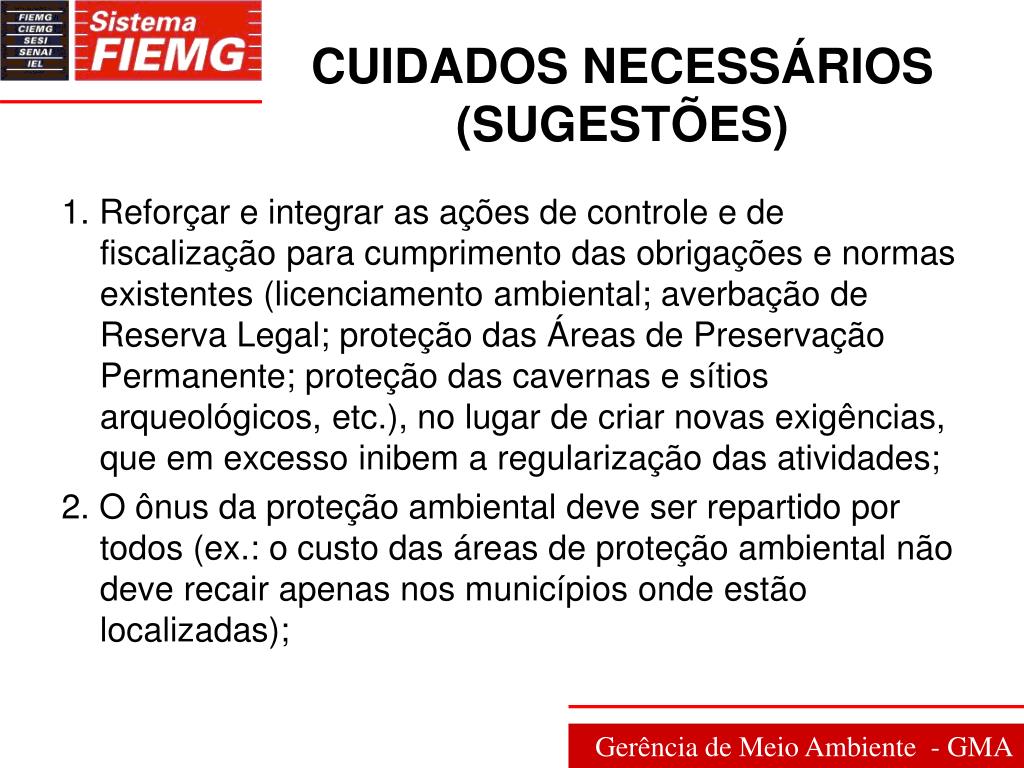 FIEMG
CIEMG
SESI
SENAI
IEL

Sistema
FIEMG

CUIDADOS NECESSÁRIOS (SUGESTÕES)

1. Reforçar e integrar as ações de controle e de fiscalização para cumprimento das obrigações e normas existentes (licenciamento ambiental; averbação de Reserva Legal; proteção das Áreas de Preservação Permanente; proteção das cavernas e sítios arqueológicos, etc.), no lugar de criar novas exigências, que em excesso inibem a regularização das atividades;

2. O ônus da proteção ambiental deve ser repartido por todos (ex.: o custo das áreas de proteção ambiental não deve recair apenas nos municípios onde estão localizadas);

Gerência de Meio Ambiente - GMA